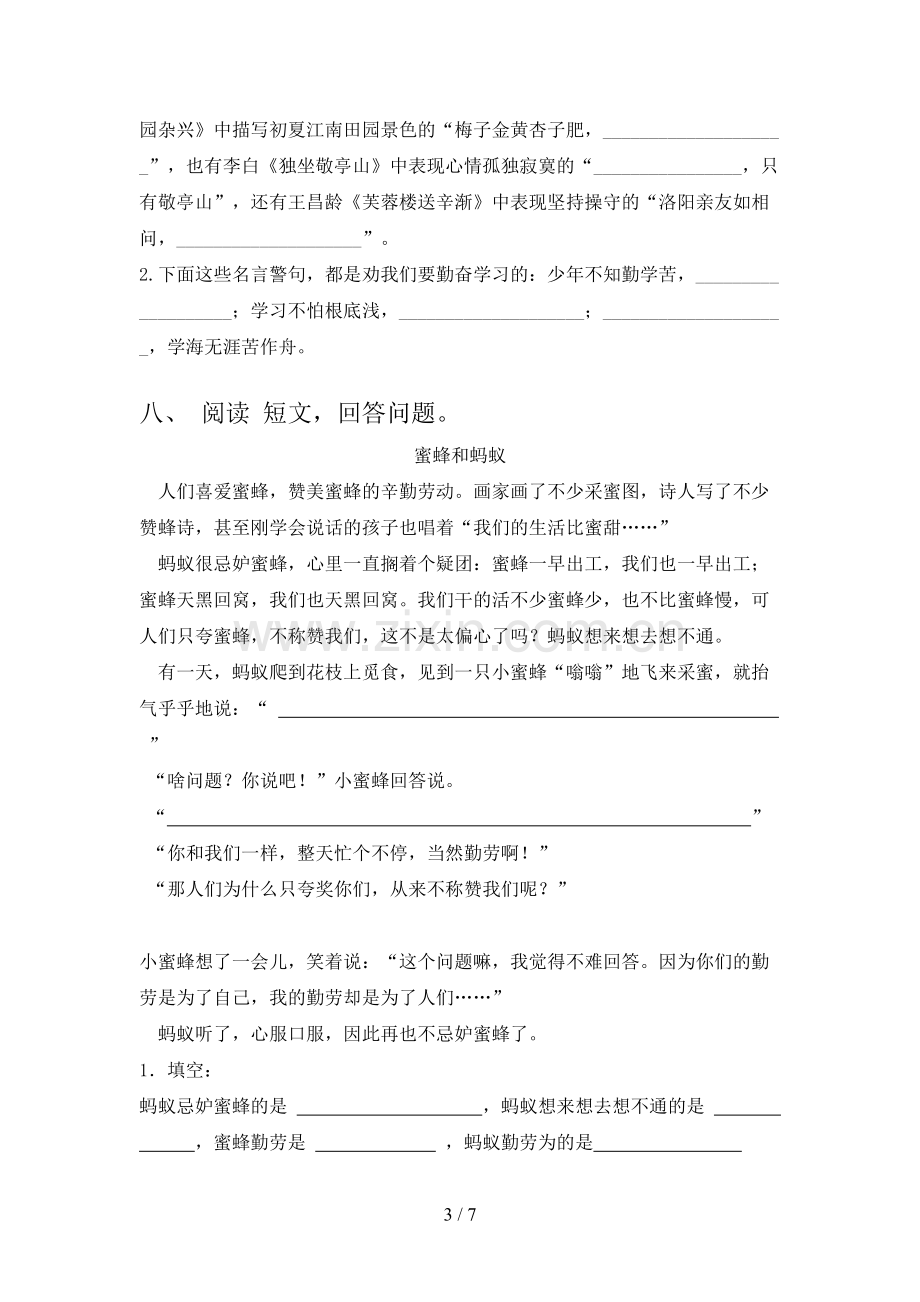 园杂兴》中描写初夏江南田园景色的“梅子金黄杏子肥，____”，也有李白《独坐敬亭山》中表现心情孤独寂寞的“____，只有敬亭山”，还有王昌龄《芙蓉楼送辛渐》中表现坚持操守的“洛阳亲友如相问，____”。

2.下面这些名言警句，都是劝我们要勤奋学习的：少年不知勤学苦，____；学习不怕根底浅，____；____，学海无涯苦作舟。

八、 阅读 短文，回答问题。

蜜蜂和蚂蚁

人们喜爱蜜蜂，赞美蜜蜂的辛勤劳动。画家画了不少采蜜图，诗人写了不少赞蜂诗，甚至刚学会说话的孩子也唱着“我们的生活比蜜甜……”

蚂蚁很忌妒蜜蜂，心里一直搁着个疑团：蜜蜂一早出工，我们也一早出工；蜜蜂天黑回窝，我们也天黑回窝。我们干的活不少蜜蜂少，也不比蜜蜂慢，可人们只夸蜜蜂，不称赞我们，这不是太偏心了吗？蚂蚁想来想去想不通。

有一天，蚂蚁爬到花枝上觅食，见到一只小蜜蜂“嗡嗡”地飞来采蜜，就抬气乎乎地说：“____”

“啥问题？你说吧！”小蜜蜂回答说。

“____”

“你和我们一样，整天忙个不停，当然勤劳啊！”

“那人们为什么只夸奖你们，从来不称赞我们呢？”

小蜜蜂想了一会儿，笑着说：“这个问题嘛，我觉得不难回答。因为你们的勤劳是为了自己，我的勤劳却是为了人们……”

蚂蚁听了，心服口服，因此再也不忌妒蜜蜂了。

1．填空：

蚂蚁忌妒蜜蜂的是____，蚂蚁想来想去想不通的是____，蜜蜂勤劳是____，蚂蚁勤劳为的是____

3 / 7

www.zixin.com.cn